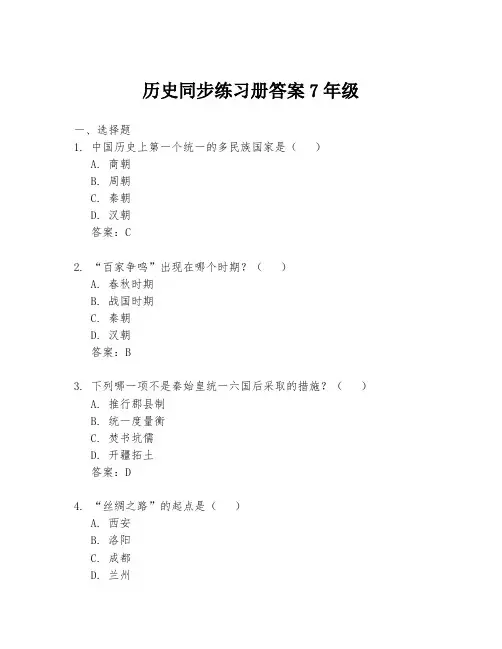 历史同步练习册答案 7 年级

一、选择题

1. 中国历史上第一个统一的多民族国家是（ ）

A. 商朝

B. 周朝

C. 秦朝

D. 汉朝

答案：C

2. “百家争鸣”出现在哪个时期？（ ）

A. 春秋时期

B. 战国时期

C. 秦朝

D. 汉朝

答案：B

3. 下列哪一项不是秦始皇统一六国后采取的措施？（ ）

A. 推行郡县制

B. 统一度量衡

C. 焚书坑儒

D. 开疆拓土

答案：D

4. “丝绸之路”的起点是（ ）

A. 西安

B. 洛阳

C. 成都

D. 兰州